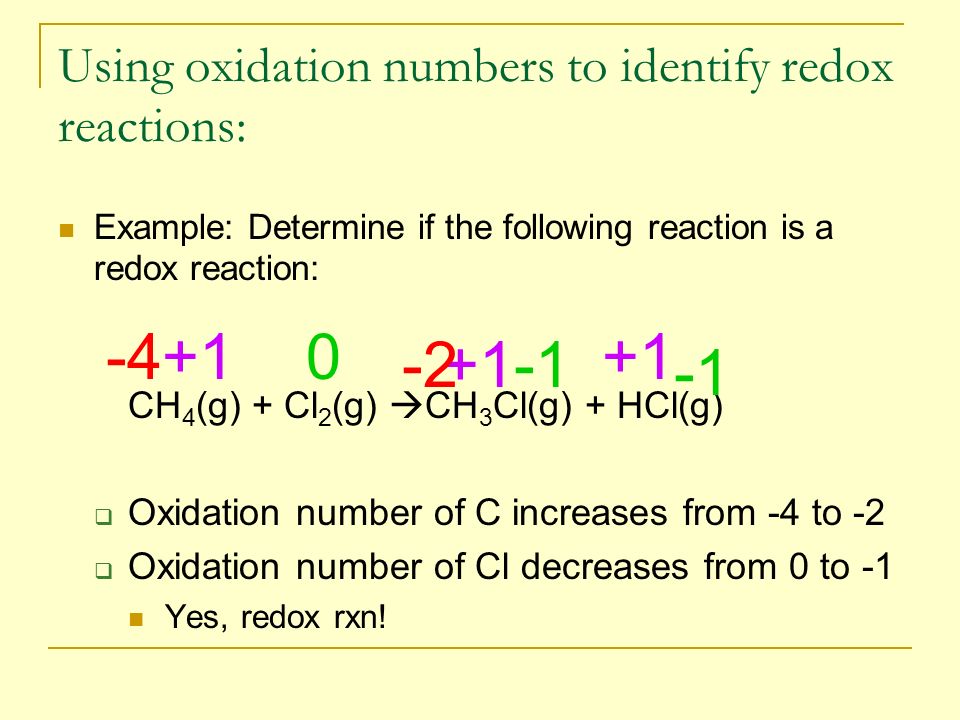 Using oxidation numbers to identify redox reactions:

Example: Determine if the following reaction is a redox reaction:

-4 +1   0   -2 +1 -1   +1 -1

$CH_4(g) + Cl_2(g) \rightarrow CH_3Cl(g) + HCl(g)$

Oxidation number of C increases from -4 to -2

Oxidation number of Cl decreases from 0 to -1

Yes, redox rxn!